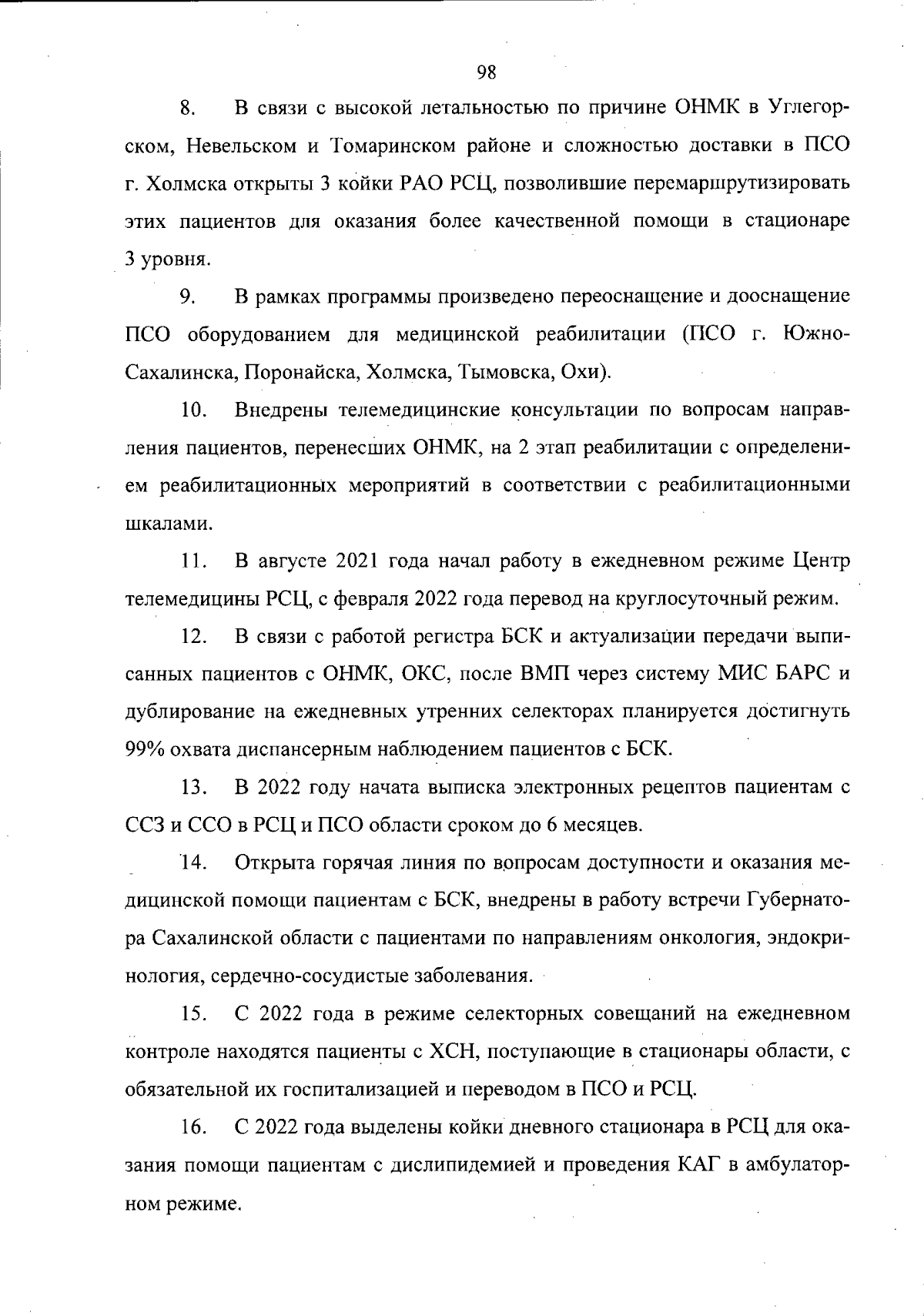 98

8. В связи с высокой летальностью по причине ОНМК в Углегорском, Невельском и Томаринском районе и сложностью доставки в ПСО г. Холмска открыты 3 койки РАО РСЦ, позволившие перемаршрутизировать этих пациентов для оказания более качественной помощи в стационаре 3 уровня.

9. В рамках программы произведено переоснащение и дооснащение ПСО оборудованием для медицинской реабилитации (ПСО г. Южно-Сахалинска, Поронайска, Холмска, Тымовска, Охи).

10. Внедрены телемедицинские консультации по вопросам направления пациентов, перенесших ОНМК, на 2 этап реабилитации с определением реабилитационных мероприятий в соответствии с реабилитационными шкалами.

11. В августе 2021 года начал работу в ежедневном режиме Центр телемедицины РСЦ, с февраля 2022 года перевод на круглосуточный режим.

12. В связи с работой регистра БСК и актуализации передачи выписанных пациентов с ОНМК, ОКС, после ВМП через систему МИС БАРС и дублирование на ежедневных утренних селекторах планируется достигнуть 99% охвата диспансерным наблюдением пациентов с БСК.

13. В 2022 году начата выписка электронных рецептов пациентам с ССЗ и ССО в РСЦ и ПСО области сроком до 6 месяцев.

14. Открыта горячая линия по вопросам доступности и оказания медицинской помощи пациентам с БСК, внедрены в работу встречи Губернатора Сахалинской области с пациентами по направлениям онкология, эндокринология, сердечно-сосудистые заболевания.

15. С 2022 года в режиме селекторных совещаний на ежедневном контроле находятся пациенты с ХСН, поступающие в стационары области, с обязательной их госпитализацией и переводом в ПСО и РСЦ.

16. С 2022 года выделены койки дневного стационара в РСЦ для оказания помощи пациентам с дислипидемией и проведения КАГ в амбулаторном режиме.